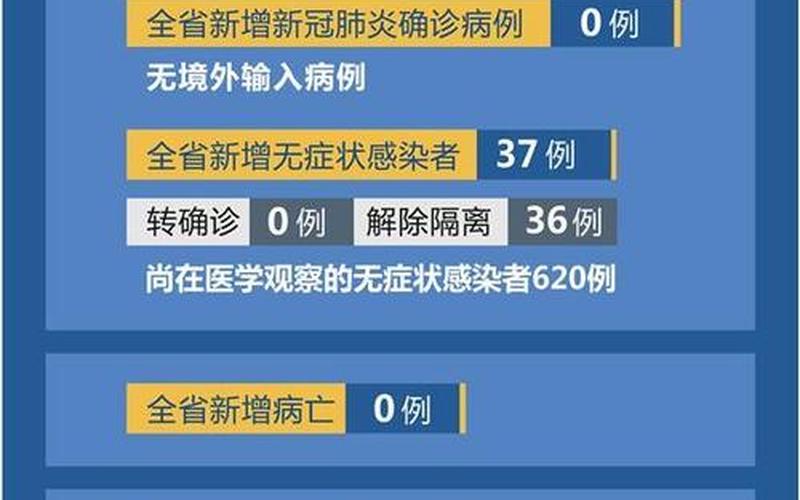 全省新增新冠肺炎确诊病例 0例

无境外输入病例

全省新增无症状感染者 37例

转确诊 0例 解除隔离 36例

尚在医学观察的无症状感染者620例

全省新增病亡 0例